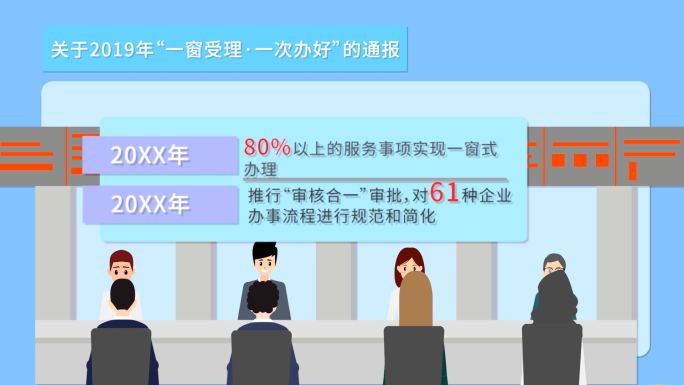 关于2019年“一窗受理·一次办好”的通报

20XX年

80%以上的服务事项实现一窗式办理

20XX年

推行“审核合一”审批，对61种企业办事流程进行规范和简化